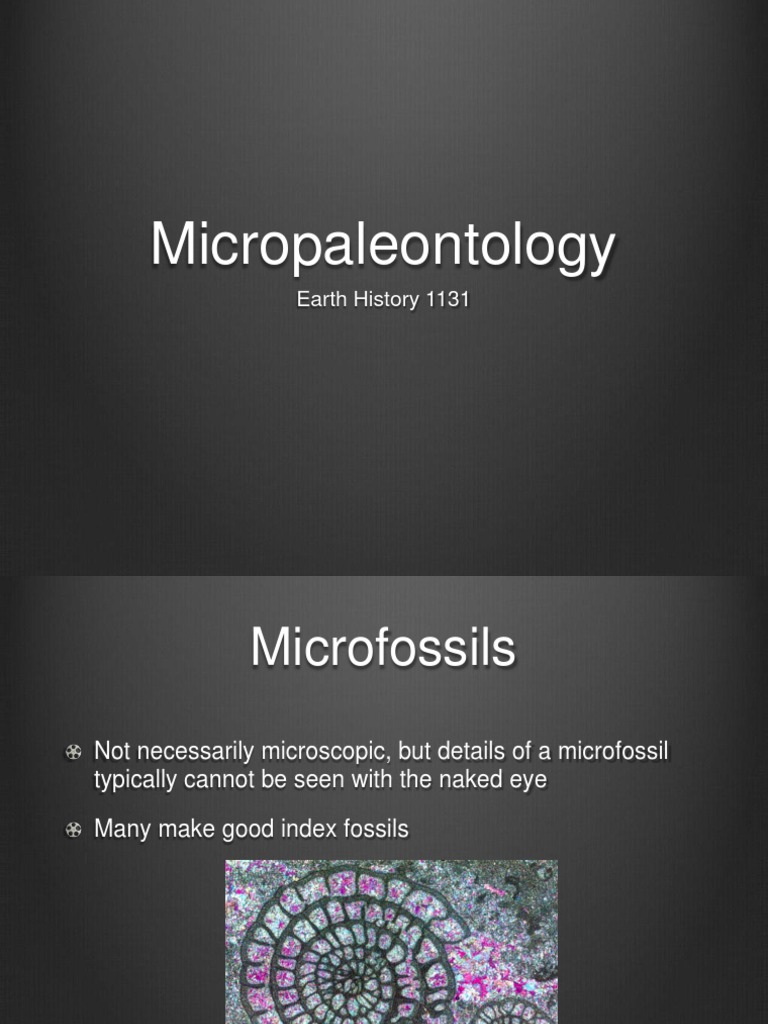 Micropaleontology

Earth History 1131

Microfossils

• Not necessarily microscopic, but details of a microfossil typically cannot be seen with the naked eye

• Many make good index fossils